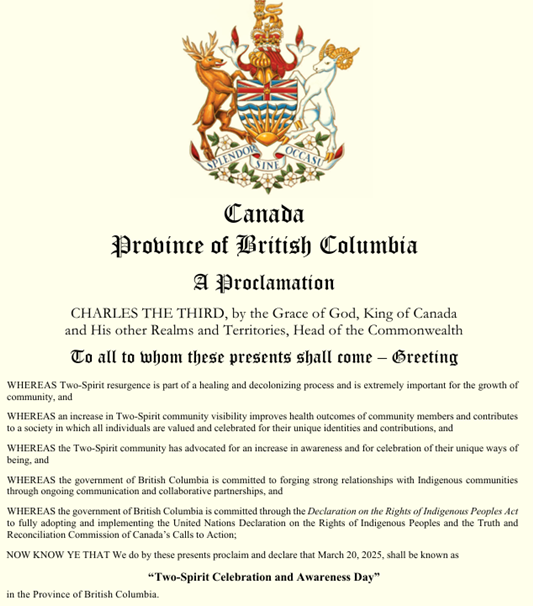 SPLENDOR SINE OCCASU

Canada
Province of British Columbia

A Proclamation

CHARLES THE THIRD, by the Grace of God, King of Canada and His other Realms and Territories, Head of the Commonwealth

To all to whom these presents shall come – Greeting

WHEREAS Two-Spirit resurgence is part of a healing and decolonizing process and is extremely important for the growth of community, and

WHEREAS an increase in Two-Spirit community visibility improves health outcomes of community members and contributes to a society in which all individuals are valued and celebrated for their unique identities and contributions, and

WHEREAS the Two-Spirit community has advocated for an increase in awareness and for celebration of their unique ways of being, and

WHEREAS the government of British Columbia is committed to forging strong relationships with Indigenous communities through ongoing communication and collaborative partnerships, and

WHEREAS the government of British Columbia is committed through the Declaration on the Rights of Indigenous Peoples Act to fully adopting and implementing the United Nations Declaration on the Rights of Indigenous Peoples and the Truth and Reconciliation Commission of Canada's Calls to Action;

NOW KNOW YE THAT We do by these presents proclaim and declare that March 20, 2025, shall be known as

"Two-Spirit Celebration and Awareness Day"

in the Province of British Columbia.